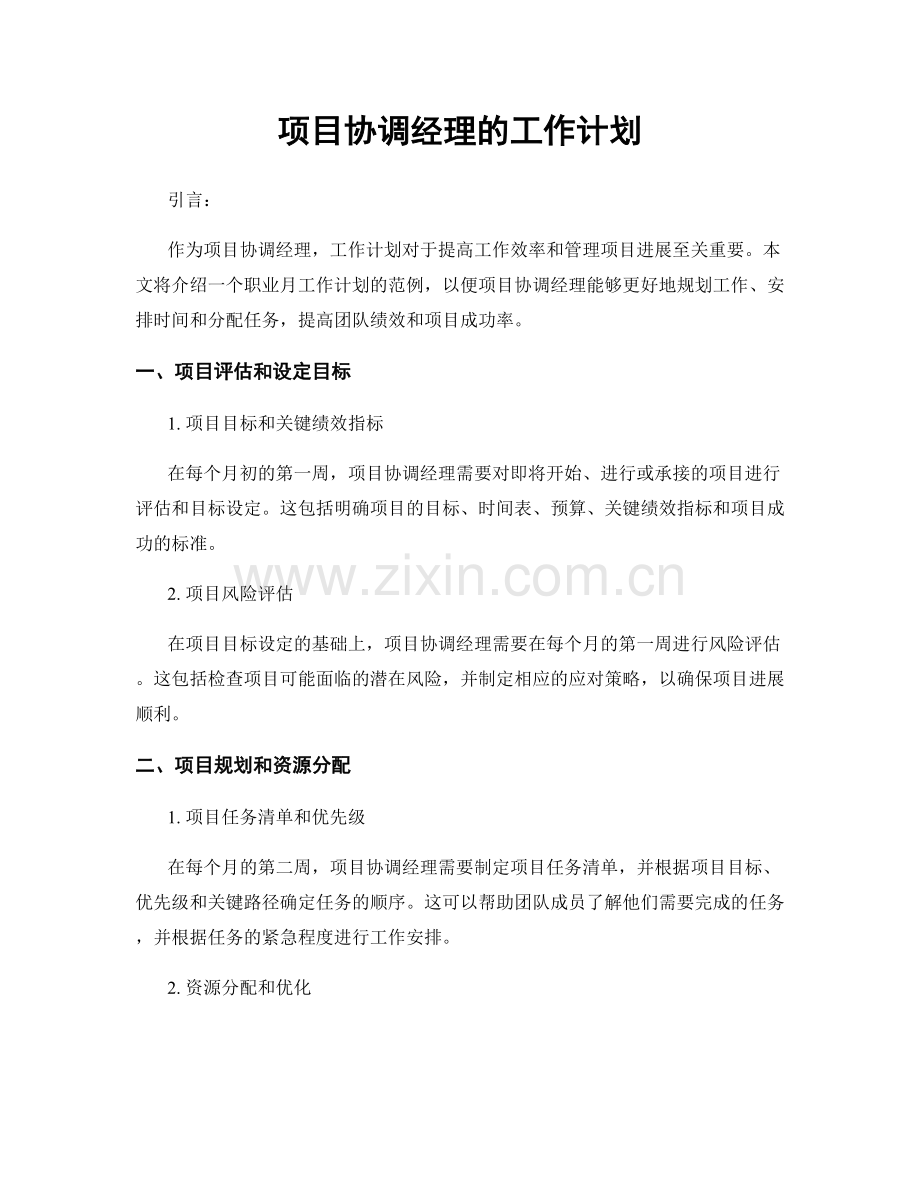 项目协调经理的工作计划

引言：

作为项目协调经理，工作计划对于提高工作效率和管理项目进展至关重要。本文将介绍一个职业月工作计划的范例，以便项目协调经理能够更好地规划工作、安排时间和分配任务，提高团队绩效和项目成功率。

一、项目评估和设定目标

1. 项目目标和关键绩效指标

在每个月初的第一周，项目协调经理需要对即将开始、进行或承接的项目进行评估和目标设定。这包括明确项目的目标、时间表、预算、关键绩效指标和项目成功的标准。

www.zixin.com.cn

2. 项目风险评估

在项目目标设定的基础上，项目协调经理需要在每个月的第一周进行风险评估。这包括检查项目可能面临的潜在风险，并制定相应的应对策略，以确保项目进展顺利。

二、项目规划和资源分配

1. 项目任务清单和优先级

在每个月的第二周，项目协调经理需要制定项目任务清单，并根据项目目标、优先级和关键路径确定任务的顺序。这可以帮助团队成员了解他们需要完成的任务，并根据任务的紧急程度进行工作安排。

2. 资源分配和优化